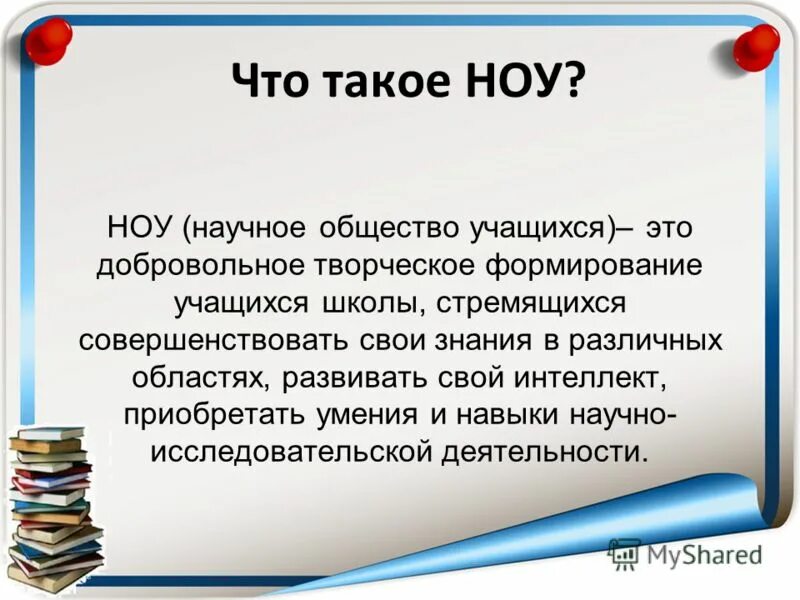 Что такое НОУ?

НОУ (научное общество учащихся)– это добровольное творческое формирование учащихся школы, стремящихся совершенствовать свои знания в различных областях, развивать свой интеллект, приобретать умения и навыки научно-исследовательской деятельности.

MyShared